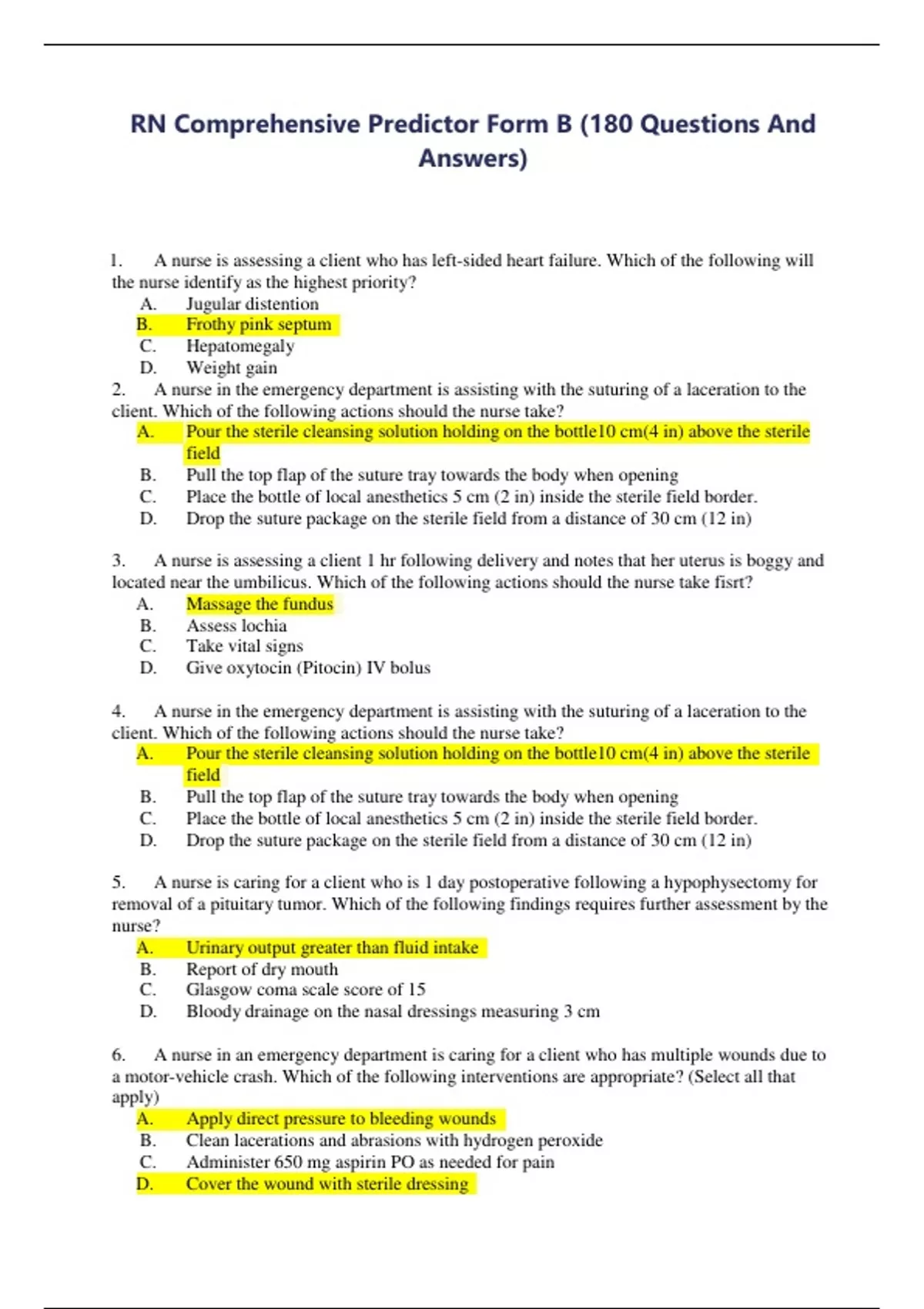 RN Comprehensive Predictor Form B (180 Questions And Answers)

1. A nurse is assessing a client who has left-sided heart failure. Which of the following will the nurse identify as the highest priority?
A. Jugular distention
B. Frothy pink septum
C. Hepatomegaly
D. Weight gain

2. A nurse in the emergency department is assisting with the suturing of a laceration to the client. Which of the following actions should the nurse take?
A. Pour the sterile cleansing solution holding on the bottle10 cm(4 in) above the sterile field
B. Pull the top flap of the suture tray towards the body when opening
C. Place the bottle of local anesthetics 5 cm (2 in) inside the sterile field border.
D. Drop the suture package on the sterile field from a distance of 30 cm (12 in)

3. A nurse is assessing a client 1 hr following delivery and notes that her uterus is boggy and located near the umbilicus. Which of the following actions should the nurse take fisrt?
A. Massage the fundus
B. Assess lochia
C. Take vital signs
D. Give oxytocin (Pitocin) IV bolus

4. A nurse in the emergency department is assisting with the suturing of a laceration to the client. Which of the following actions should the nurse take?
A. Pour the sterile cleansing solution holding on the bottle10 cm(4 in) above the sterile field
B. Pull the top flap of the suture tray towards the body when opening
C. Place the bottle of local anesthetics 5 cm (2 in) inside the sterile field border.
D. Drop the suture package on the sterile field from a distance of 30 cm (12 in)

5. A nurse is caring for a client who is 1 day postoperative following a hypophysectomy for removal of a pituitary tumor. Which of the following findings requires further assessment by the nurse?
A. Urinary output greater than fluid intake
B. Report of dry mouth
C. Glasgow coma scale score of 15
D. Bloody drainage on the nasal dressings measuring 3 cm

6. A nurse in an emergency department is caring for a client who has multiple wounds due to a motor-vehicle crash. Which of the following interventions are appropriate? (Select all that apply)
A. Apply direct pressure to bleeding wounds
B. Clean lacerations and abrasions with hydrogen peroxide
C. Administer 650 mg aspirin PO as needed for pain
D. Cover the wound with sterile dressing